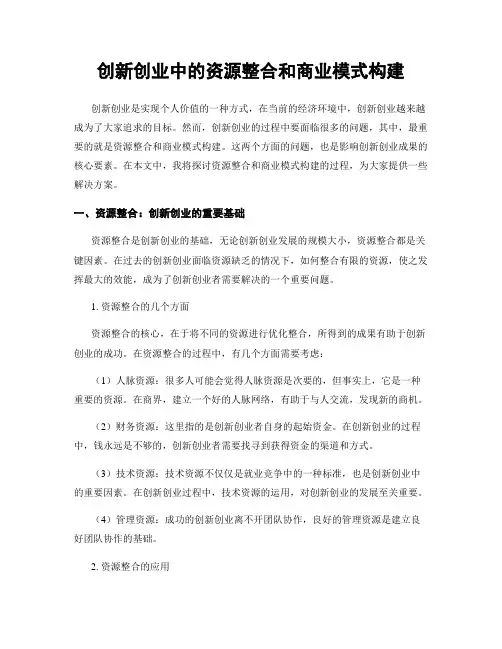 创新创业中的资源整合和商业模式构建

创新创业是实现个人价值的一种方式，在当前的经济环境中，创新创业越来越成为了大家追求的目标。然而，创新创业的过程中要面临很多的问题，其中，最重要的就是资源整合和商业模式构建。这两个方面的问题，也是影响创新创业成果的核心要素。在本文中，我将探讨资源整合和商业模式构建的过程，为大家提供一些解决方案。

一、资源整合：创新创业的重要基础

资源整合是创新创业的基础，无论创新创业发展的规模大小，资源整合都是关键因素。在过去的创新创业面临资源缺乏的情况下，如何整合有限的资源，使之发挥最大的效能，成为了创新创业者需要解决的一个重要问题。

1. 资源整合的几个方面

资源整合的核心，在于将不同的资源进行优化整合，所得到的成果有助于创新创业的成功。在资源整合的过程中，有几个方面需要考虑：

（1）人脉资源：很多人可能会觉得人脉资源是次要的，但事实上，它是一种重要的资源。在商界，建立一个好的人脉网络，有助于与人交流，发现新的商机。

（2）财务资源：这里指的是创新创业者自身的起始资金。在创新创业的过程中，钱永远是不够的，创新创业者需要找寻到获得资金的渠道和方式。

（3）技术资源：技术资源不仅仅是就业竞争中的一种标准，也是创新创业中的重要因素。在创新创业过程中，技术资源的运用，对创新创业的发展至关重要。

（4）管理资源：成功的创新创业离不开团队协作，良好的管理资源是建立良好团队协作的基础。

2. 资源整合的应用